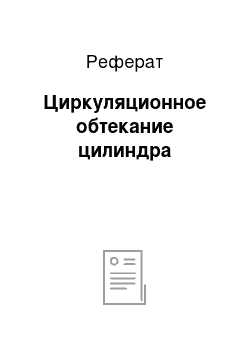 Реферат

Циркуляционное обтекание цилиндра